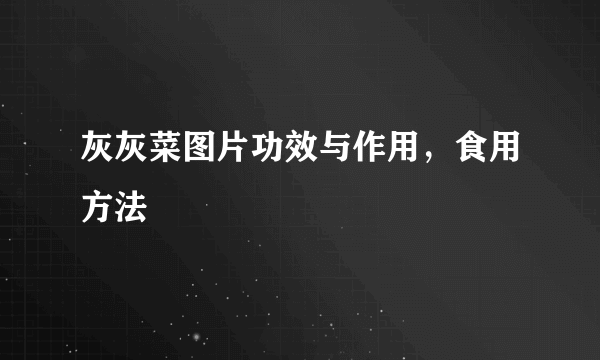 灰灰菜图片功效与作用，食用方法